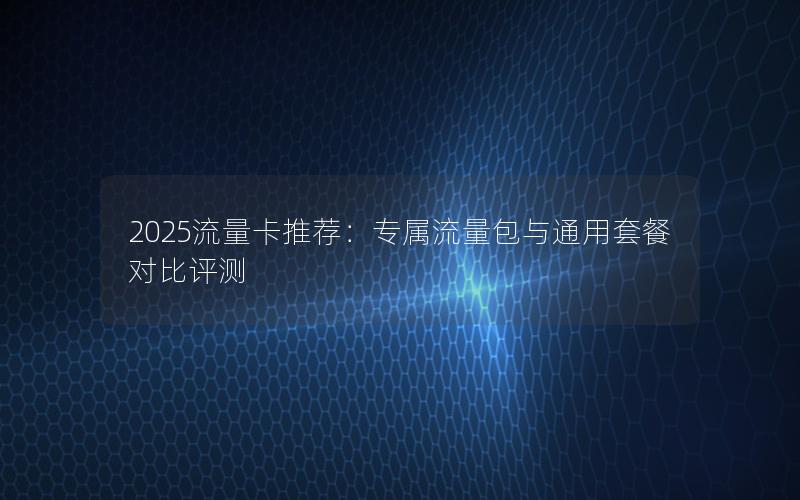 2025流量卡推荐：专属流量包与通用套餐对比评测